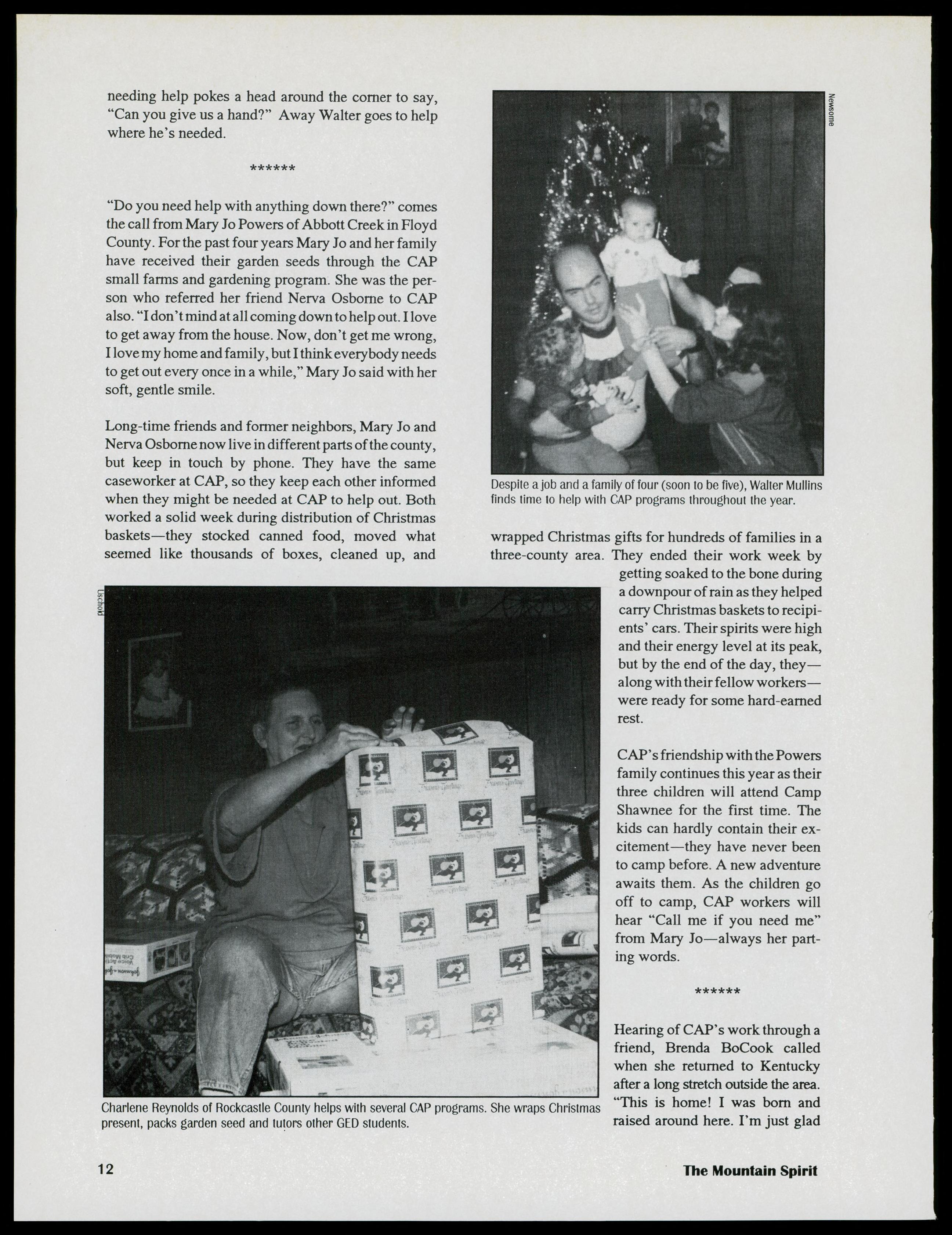 needing help pokes a head around the corner to say, "Can you give us a hand?" Away Walter goes to help where he's needed.

******

"Do you need help with anything down there?" comes the call from Mary Jo Powers of Abbott Creek in Floyd County. For the past four years Mary Jo and her family have received their garden seeds through the CAP small farms and gardening program. She was the person who referred her friend Nerva Osborne to CAP also. "I don't mind at all coming down to help out. I love to get away from the house. Now, don't get me wrong, I love my home and family, but I think everybody needs to get out every once in a while," Mary Jo said with her soft, gentle smile.

Long-time friends and former neighbors, Mary Jo and Nerva Osborne now live in different parts of the county, but keep in touch by phone. They have the same caseworker at CAP, so they keep each other informed when they might be needed at CAP to help out. Both worked a solid week during distribution of Christmas baskets—they stocked canned food, moved what seemed like thousands of boxes, cleaned up, and

Newsome

Despite a job and a family of four (soon to be five), Walter Mullins finds time to help with CAP programs throughout the year.

wrapped Christmas gifts for hundreds of families in a three-county area. They ended their work week by getting soaked to the bone during a downpour of rain as they helped carry Christmas baskets to recipients' cars. Their spirits were high and their energy level at its peak, but by the end of the day, they—along with their fellow workers—were ready for some hard-earned rest.

CAP's friendship with the Powers family continues this year as their three children will attend Camp Shawnee for the first time. The kids can hardly contain their excitement—they have never been to camp before. A new adventure awaits them. As the children go off to camp, CAP workers will hear "Call me if you need me" from Mary Jo—always her parting words.

******

Hearing of CAP's work through a friend, Brenda BoCook called when she returned to Kentucky after a long stretch outside the area. "This is home! I was born and raised around here. I'm just glad

Uschold

Charlene Reynolds of Rockcastle County helps with several CAP programs. She wraps Christmas present, packs garden seed and tutors other GED students.

12

The Mountain Spirit